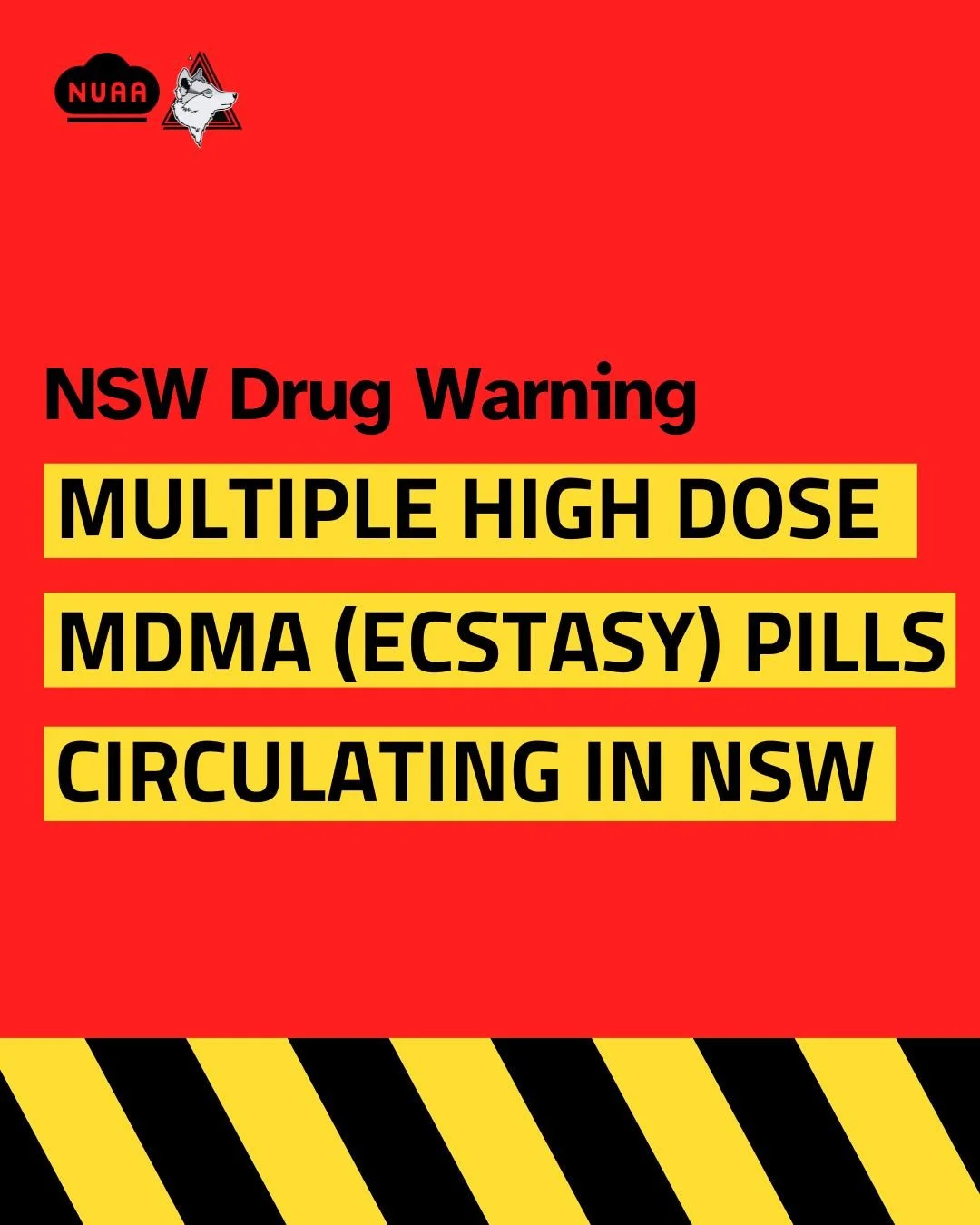 NUAA

NSW Drug Warning

MULTIPLE HIGH DOSE MDMA (ECSTASY) PILLS CIRCULATING IN NSW